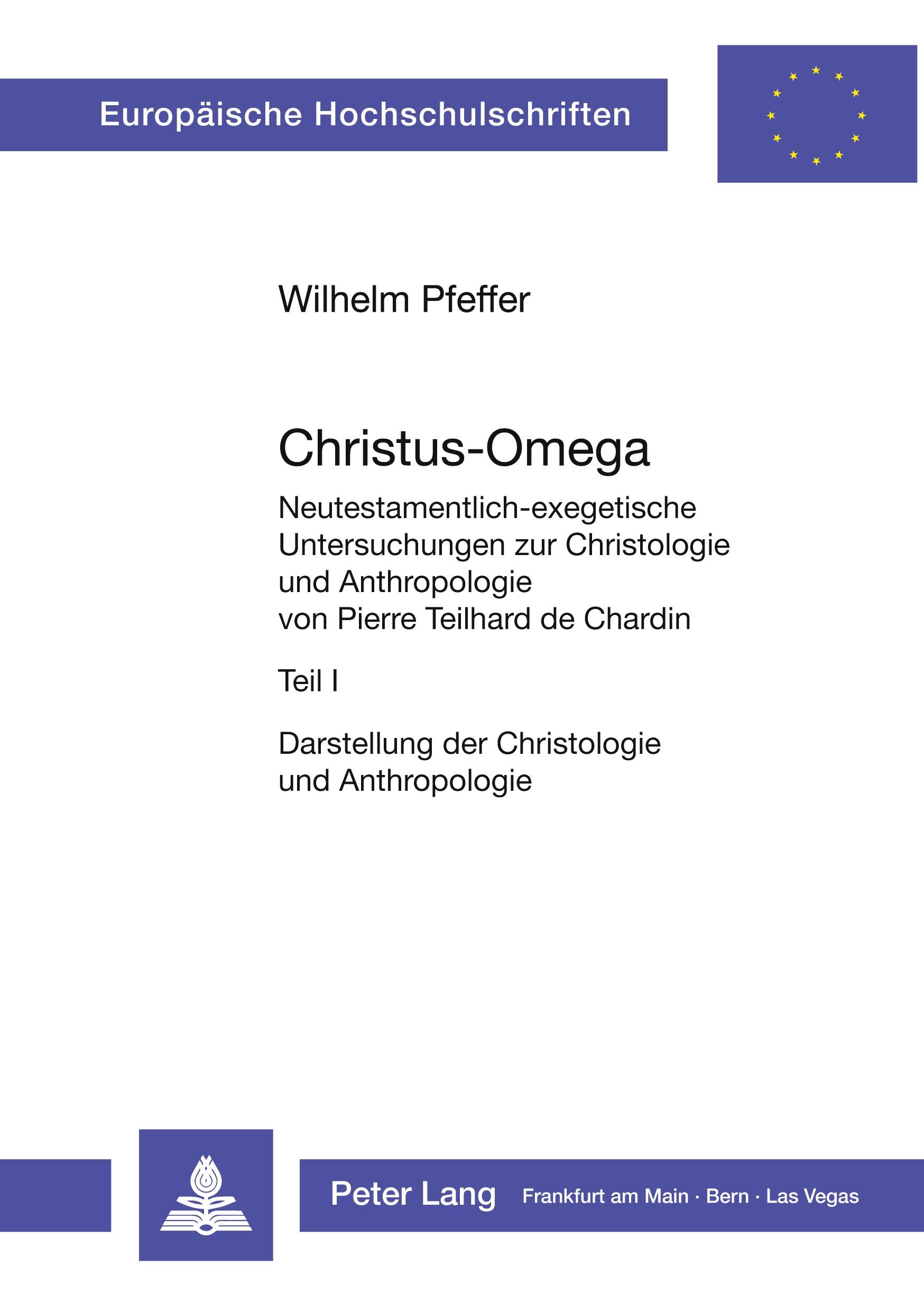 Europäische Hochschulschriften

Wilhelm Pfeffer

Christus-Omega

Neutestamentlich-exegetische Untersuchungen zur Christologie und Anthropologie von Pierre Teilhard de Chardin

Teil I

Darstellung der Christologie und Anthropologie

Peter Lang Frankfurt am Main · Bern · Las Vegas